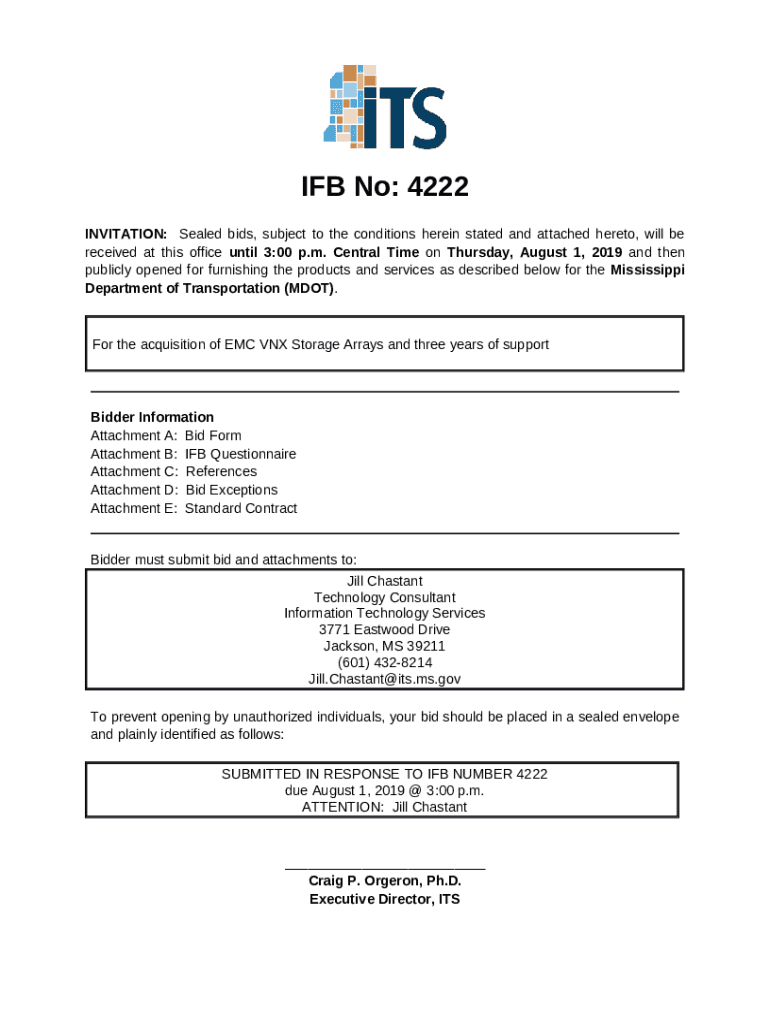 ITS

IFB No: 4222

INVITATION: Sealed bids, subject to the conditions herein stated and attached hereto, will be received at this office until 3:00 p.m. Central Time on Thursday, August 1, 2019 and then publicly opened for furnishing the products and services as described below for the Mississippi Department of Transportation (MDOT).

For the acquisition of EMC VNX Storage Arrays and three years of support

Bidder Information
Attachment A: Bid Form
Attachment B: IFB Questionnaire
Attachment C: References
Attachment D: Bid Exceptions
Attachment E: Standard Contract

Bidder must submit bid and attachments to:

Jill Chastant
Technology Consultant
Information Technology Services
3771 Eastwood Drive
Jackson, MS 39211
(601) 432-8214
Jill.Chastant@its.ms.gov

To prevent opening by unauthorized individuals, your bid should be placed in a sealed envelope and plainly identified as follows:

SUBMITTED IN RESPONSE TO IFB NUMBER 4222
due August 1, 2019 @ 3:00 p.m.
ATTENTION: Jill Chastant

Craig P. Orgeron, Ph.D.
Executive Director, ITS